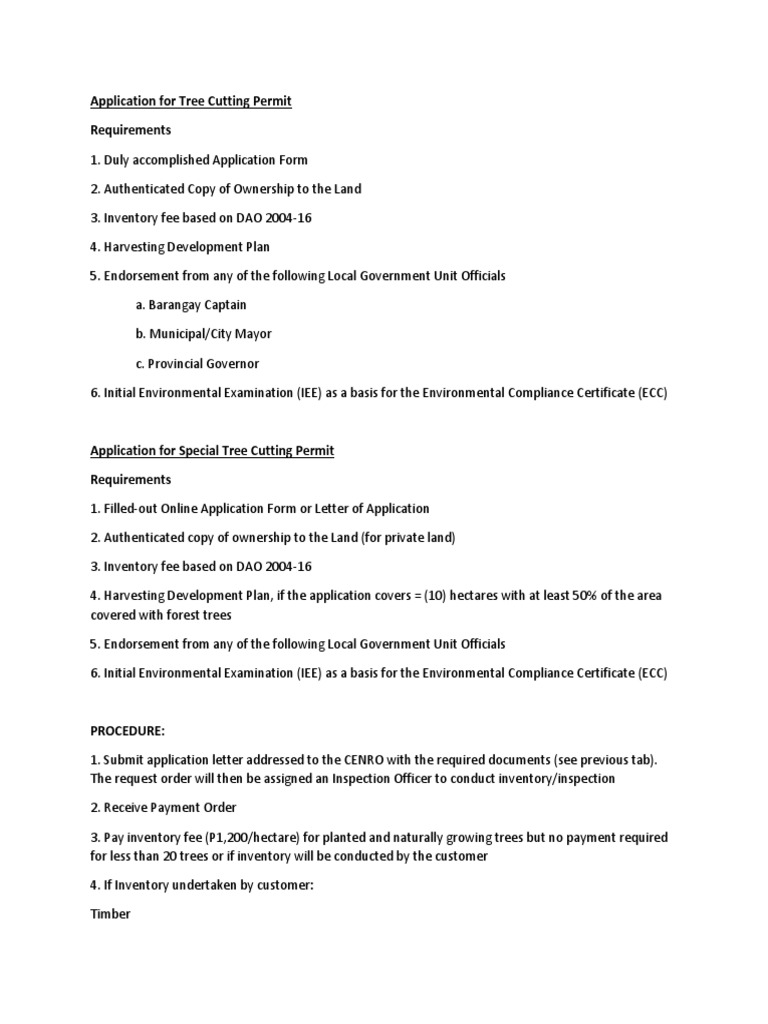 Application for Tree Cutting Permit

Requirements

1. Duly accomplished Application Form

2. Authenticated Copy of Ownership to the Land

3. Inventory fee based on DAO 2004-16

4. Harvesting Development Plan

5. Endorsement from any of the following Local Government Unit Officials

a. Barangay Captain

b. Municipal/City Mayor

c. Provincial Governor

6. Initial Environmental Examination (IEE) as a basis for the Environmental Compliance Certificate (ECC)

Application for Special Tree Cutting Permit

Requirements

1. Filled-out Online Application Form or Letter of Application

2. Authenticated copy of ownership to the Land (for private land)

3. Inventory fee based on DAO 2004-16

4. Harvesting Development Plan, if the application covers = (10) hectares with at least 50% of the area covered with forest trees

5. Endorsement from any of the following Local Government Unit Officials

6. Initial Environmental Examination (IEE) as a basis for the Environmental Compliance Certificate (ECC)

PROCEDURE:

1. Submit application letter addressed to the CENRO with the required documents (see previous tab). The request order will then be assigned an Inspection Officer to conduct inventory/inspection

2. Receive Payment Order

3. Pay inventory fee (P1,200/hectare) for planted and naturally growing trees but no payment required for less than 20 trees or if inventory will be conducted by the customer

4. If Inventory undertaken by customer:

Timber